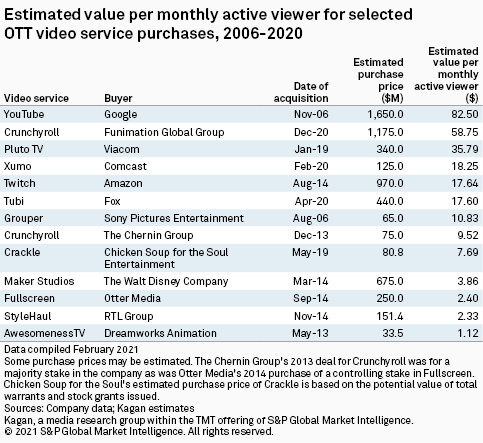 Estimated value per monthly active viewer for selected OTT video service purchases, 2006-2020

| Video service | Buyer | Date of acquisition | Estimated purchase price ($M) | Estimated value per monthly active viewer ($) |
|---|---|---|---|---|
| YouTube | Google | Nov-06 | 1,650.0 | 82.50 |
| Crunchyroll | Funimation Global Group | Dec-20 | 1,175.0 | 58.75 |
| Pluto TV | Viacom | Jan-19 | 340.0 | 35.79 |
| Xumo | Comcast | Feb-20 | 125.0 | 18.25 |
| Twitch | Amazon | Aug-14 | 970.0 | 17.64 |
| Tubi | Fox | Apr-20 | 440.0 | 17.60 |
| Grouper | Sony Pictures Entertainment | Aug-06 | 65.0 | 10.83 |
| Crunchyroll | The Chernin Group | Dec-13 | 75.0 | 9.52 |
| Crackle | Chicken Soup for the Soul Entertainment | May-19 | 80.8 | 7.69 |
| Maker Studios | The Walt Disney Company | Mar-14 | 675.0 | 3.86 |
| Fullscreen | Otter Media | Sep-14 | 250.0 | 2.40 |
| StyleHaul | RTL Group | Nov-14 | 151.4 | 2.33 |
| AwesomenessTV | Dreamworks Animation | May-13 | 33.5 | 1.12 |

Data compiled February 2021
Some purchase prices may be estimated. The Chernin Group's 2013 deal for Crunchyroll was for a majority stake in the company as was Otter Media's 2014 purchase of a controlling stake in Fullscreen. Chicken Soup for the Soul's estimated purchase price of Crackle is based on the potential value of total warrants and stock grants issued.
Sources: Company data; Kagan estimates
Kagan, a media research group within the TMT offering of S&P Global Market Intelligence.
© 2021 S&P Global Market Intelligence. All rights reserved.